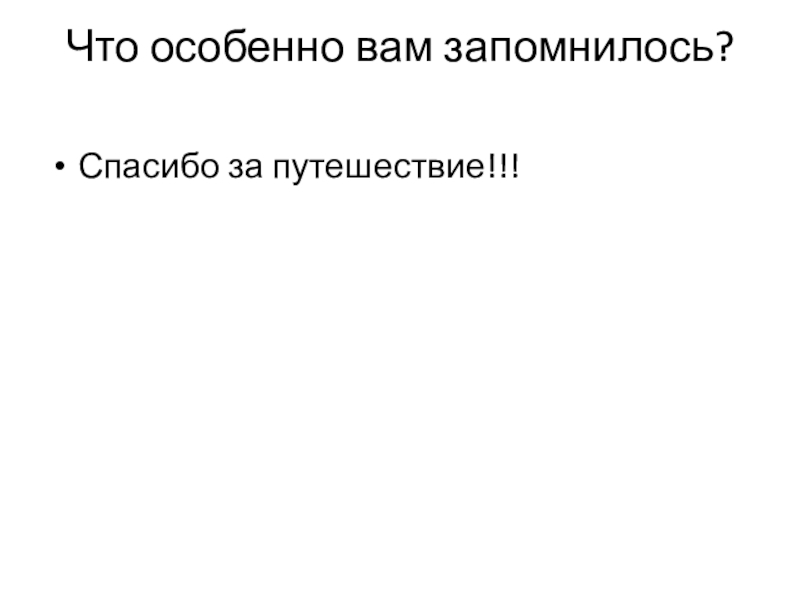 Что особенно вам запомнилось?

• Спасибо за путешествие!!!